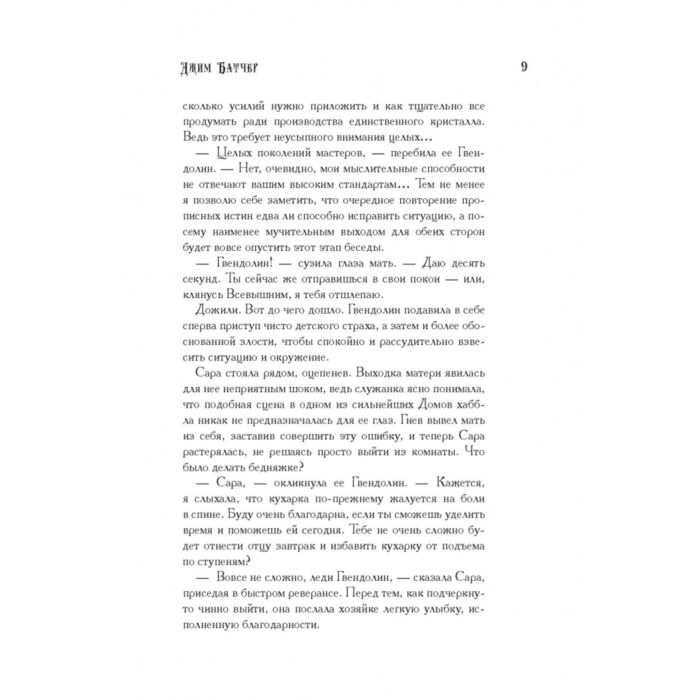 Джим Батчер

9

сколько усилий нужно приложить и как тщательно все продумать ради производства единственного кристалла. Ведь это требует неусыпного внимания целых...

— Целых поколений мастеров, — перебила ее Гвендолин. — Нет, очевидно, мои мыслительные способности не отвечают вашим высоким стандартам... Тем не менее я позволю себе заметить, что очередное повторение прописных истин едва ли способно исправить ситуацию, а посему наименее мучительным выходом для обеих сторон будет вовсе опустить этот этап беседы.

— Гвендолин! — сузила глаза мать. — Даю десять секунд. Ты сейчас же отправишься в свои покои — или, клянусь Всевышним, я тебя отшлепаю.

Дожили. Вот до чего дошло. Гвендолин подавила в себе сперва приступ чисто детского страха, а затем и более обоснованной злости, чтобы спокойно и рассудительно взвесить ситуацию и окружение.

Сара стояла рядом, оцепенев. Выходка матери явилась для нее неприятным шоком, ведь служанка ясно понимала, что подобная сцена в одном из сильнейших Домов хаббла никак не предназначалась для ее глаз. Гнев вывел мать из себя, заставив совершить эту ошибку, и теперь Сара растерялась, не решаясь просто выйти из комнаты. Что было делать бедняжке?

— Сара, — окликнула ее Гвендолин. — Кажется, я слыхала, что кухарка по-прежнему жалуется на боли в спине. Буду очень благодарна, если ты сможешь уделить время и поможешь ей сегодня. Тебе не очень сложно будет отнести отцу завтрак и избавить кухарку от подъема по ступеням?

— Вовсе не сложно, леди Гвендолин, — сказала Сара, приседая в быстром реверансе. Перед тем, как подчеркнуто чинно выйти, она послала хозяйке легкую улыбку, исполненную благодарности.